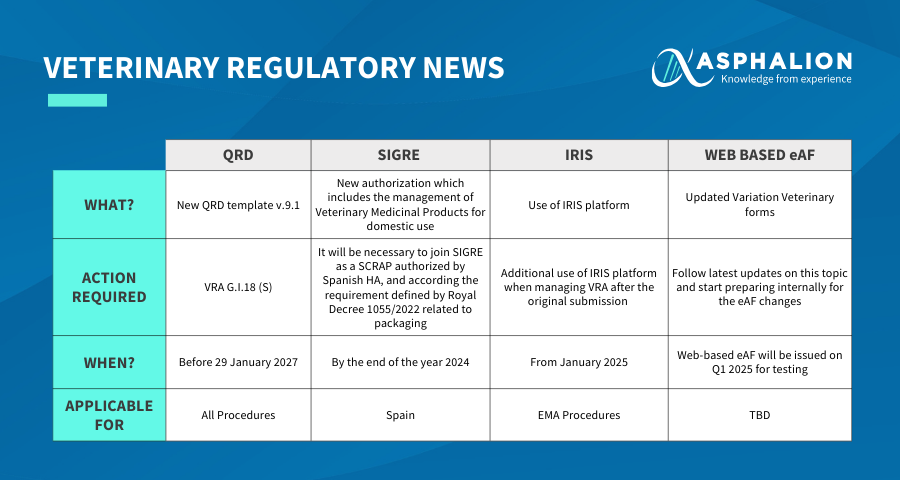 VETERINARY REGULATORY NEWS

ASPHALION
Knowledge from experience

| | QRD | SIGRE | IRIS | WEB BASED eAF |
|---|---|---|---|---|
| WHAT? | New QRD template v.9.1 | New authorization which includes the management of Veterinary Medicinal Products for domestic use | Use of IRIS platform | Updated Variation Veterinary forms |
| ACTION REQUIRED | VRA G.I.18 (S) | It will be necessary to join SIGRE as a SCRAP authorized by Spanish HA, and according the requirement defined by Royal Decree 1055/2022 related to packaging | Additional use of IRIS platform when managing VRA after the original submission | Follow latest updates on this topic and start preparing internally for the eAF changes |
| WHEN? | Before 29 January 2027 | By the end of the year 2024 | From January 2025 | Web-based eAF will be issued on Q1 2025 for testing |
| APPLICABLE FOR | All Procedures | Spain | EMA Procedures | TBD |